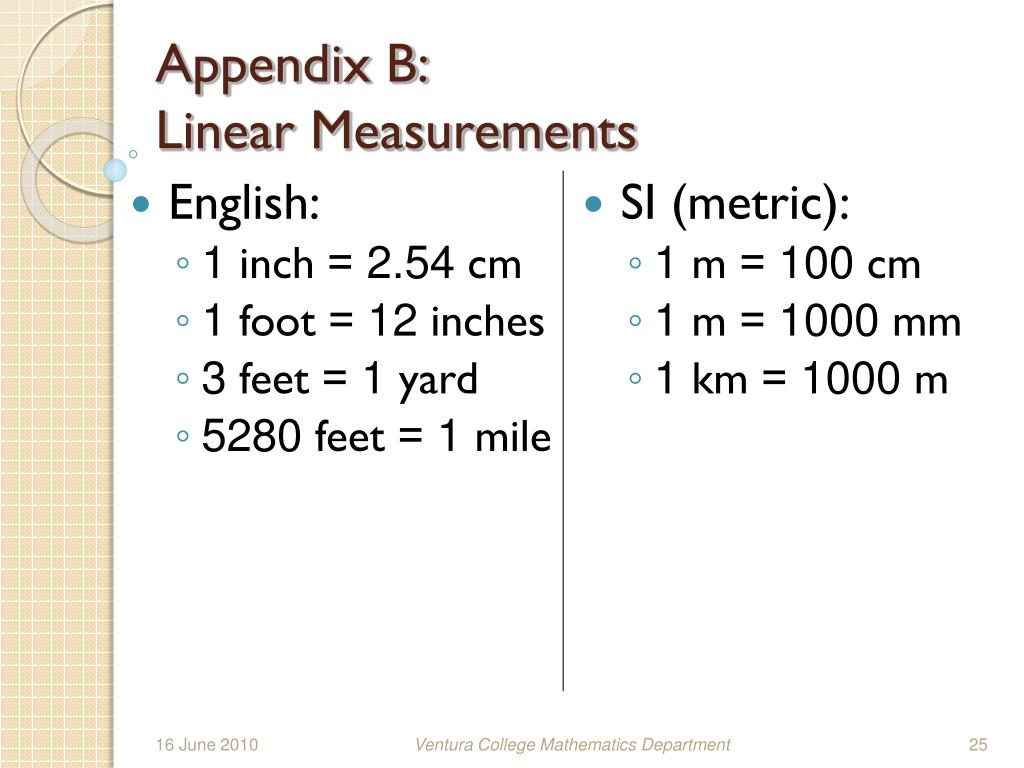 Appendix B:
Linear Measurements

English:
1 inch = 2.54 cm
1 foot = 12 inches
3 feet = 1 yard
5280 feet = 1 mile

SI (metric):
1 m = 100 cm
1 m = 1000 mm
1 km = 1000 m

16 June 2010
Ventura College Mathematics Department
25